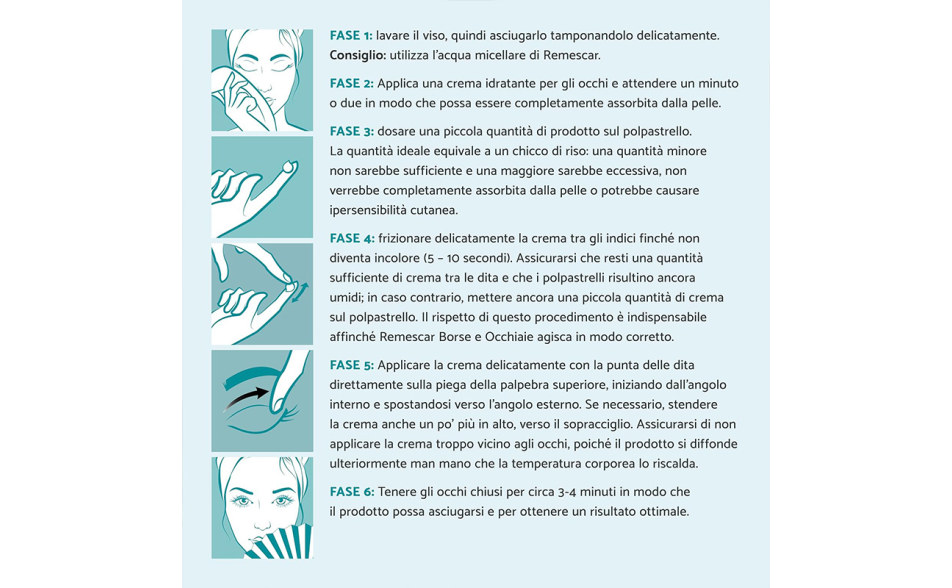 FASE 1: lavare il viso, quindi asciugarlo tamponandolo delicatamente.
Consiglio: utilizza l'acqua micellare di Remescar.

FASE 2: Applica una crema idratante per gli occhi e attendere un minuto o due in modo che possa essere completamente assorbita dalla pelle.

FASE 3: dosare una piccola quantità di prodotto sul polpastrello. La quantità ideale equivale a un chicco di riso: una quantità minore non sarebbe sufficiente e una maggiore sarebbe eccessiva, non verrebbe completamente assorbita dalla pelle o potrebbe causare ipersensibilità cutanea.

FASE 4: frizionare delicatamente la crema tra gli indici finché non diventa incolore (5 – 10 secondi). Assicurarsi che resti una quantità sufficiente di crema tra le dita e che i polpastrelli risultino ancora umidi; in caso contrario, mettere ancora una piccola quantità di crema sul polpastrello. Il rispetto di questo procedimento è indispensabile affinché Remescar Borse e Occhiaie agisca in modo corretto.

FASE 5: Applicare la crema delicatamente con la punta delle dita direttamente sulla piega della palpebra superiore, iniziando dall'angolo interno e spostandosi verso l'angolo esterno. Se necessario, stendere la crema anche un po' più in alto, verso il sopracciglio. Assicurarsi di non applicare la crema troppo vicino agli occhi, poiché il prodotto si diffonde ulteriormente man mano che la temperatura corporea lo riscalda.

FASE 6: Tenere gli occhi chiusi per circa 3-4 minuti in modo che il prodotto possa asciugarsi e per ottenere un risultato ottimale.